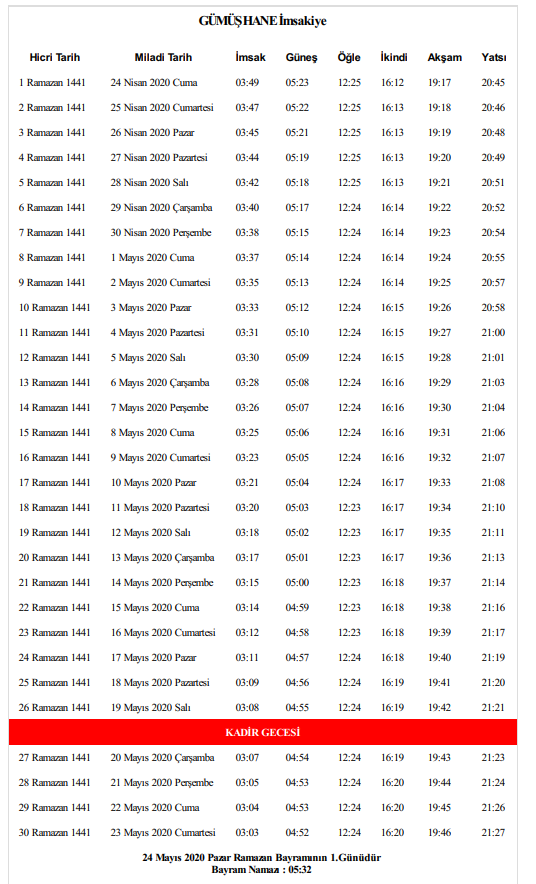 GÜMÜŞHANE İmsakiye

| Hicri Tarih | Miladi Tarih | İmsak | Güneş | Öğle | İkindi | Akşam | Yatsı |
|---|---|---|---|---|---|---|---|
| 1 Ramazan 1441 | 24 Nisan 2020 Cuma | 03:49 | 05:23 | 12:25 | 16:12 | 19:17 | 20:45 |
| 2 Ramazan 1441 | 25 Nisan 2020 Cumartesi | 03:47 | 05:22 | 12:25 | 16:13 | 19:18 | 20:46 |
| 3 Ramazan 1441 | 26 Nisan 2020 Pazar | 03:45 | 05:21 | 12:25 | 16:13 | 19:19 | 20:48 |
| 4 Ramazan 1441 | 27 Nisan 2020 Pazartesi | 03:44 | 05:19 | 12:25 | 16:13 | 19:20 | 20:49 |
| 5 Ramazan 1441 | 28 Nisan 2020 Salı | 03:42 | 05:18 | 12:25 | 16:13 | 19:21 | 20:51 |
| 6 Ramazan 1441 | 29 Nisan 2020 Çarşamba | 03:40 | 05:17 | 12:24 | 16:14 | 19:22 | 20:52 |
| 7 Ramazan 1441 | 30 Nisan 2020 Perşembe | 03:38 | 05:15 | 12:24 | 16:14 | 19:23 | 20:54 |
| 8 Ramazan 1441 | 1 Mayıs 2020 Cuma | 03:37 | 05:14 | 12:24 | 16:14 | 19:24 | 20:55 |
| 9 Ramazan 1441 | 2 Mayıs 2020 Cumartesi | 03:35 | 05:13 | 12:24 | 16:14 | 19:25 | 20:57 |
| 10 Ramazan 1441 | 3 Mayıs 2020 Pazar | 03:33 | 05:12 | 12:24 | 16:15 | 19:26 | 20:58 |
| 11 Ramazan 1441 | 4 Mayıs 2020 Pazartesi | 03:31 | 05:10 | 12:24 | 16:15 | 19:27 | 21:00 |
| 12 Ramazan 1441 | 5 Mayıs 2020 Salı | 03:30 | 05:09 | 12:24 | 16:15 | 19:28 | 21:01 |
| 13 Ramazan 1441 | 6 Mayıs 2020 Çarşamba | 03:28 | 05:08 | 12:24 | 16:16 | 19:29 | 21:03 |
| 14 Ramazan 1441 | 7 Mayıs 2020 Perşembe | 03:26 | 05:07 | 12:24 | 16:16 | 19:30 | 21:04 |
| 15 Ramazan 1441 | 8 Mayıs 2020 Cuma | 03:25 | 05:06 | 12:24 | 16:16 | 19:31 | 21:06 |
| 16 Ramazan 1441 | 9 Mayıs 2020 Cumartesi | 03:23 | 05:05 | 12:24 | 16:16 | 19:32 | 21:07 |
| 17 Ramazan 1441 | 10 Mayıs 2020 Pazar | 03:21 | 05:04 | 12:24 | 16:17 | 19:33 | 21:08 |
| 18 Ramazan 1441 | 11 Mayıs 2020 Pazartesi | 03:20 | 05:03 | 12:23 | 16:17 | 19:34 | 21:10 |
| 19 Ramazan 1441 | 12 Mayıs 2020 Salı | 03:18 | 05:02 | 12:23 | 16:17 | 19:35 | 21:11 |
| 20 Ramazan 1441 | 13 Mayıs 2020 Çarşamba | 03:17 | 05:01 | 12:23 | 16:17 | 19:36 | 21:13 |
| 21 Ramazan 1441 | 14 Mayıs 2020 Perşembe | 03:15 | 05:00 | 12:23 | 16:18 | 19:37 | 21:14 |
| 22 Ramazan 1441 | 15 Mayıs 2020 Cuma | 03:14 | 04:59 | 12:23 | 16:18 | 19:38 | 21:16 |
| 23 Ramazan 1441 | 16 Mayıs 2020 Cumartesi | 03:12 | 04:58 | 12:23 | 16:18 | 19:39 | 21:17 |
| 24 Ramazan 1441 | 17 Mayıs 2020 Pazar | 03:11 | 04:57 | 12:24 | 16:18 | 19:40 | 21:19 |
| 25 Ramazan 1441 | 18 Mayıs 2020 Pazartesi | 03:09 | 04:56 | 12:24 | 16:19 | 19:41 | 21:20 |
| 26 Ramazan 1441 | 19 Mayıs 2020 Salı | 03:08 | 04:55 | 12:24 | 16:19 | 19:42 | 21:21 |
| KADİR GECESİ | | | | | | | |
| 27 Ramazan 1441 | 20 Mayıs 2020 Çarşamba | 03:07 | 04:54 | 12:24 | 16:19 | 19:43 | 21:23 |
| 28 Ramazan 1441 | 21 Mayıs 2020 Perşembe | 03:05 | 04:53 | 12:24 | 16:20 | 19:44 | 21:24 |
| 29 Ramazan 1441 | 22 Mayıs 2020 Cuma | 03:04 | 04:53 | 12:24 | 16:20 | 19:45 | 21:26 |
| 30 Ramazan 1441 | 23 Mayıs 2020 Cumartesi | 03:03 | 04:52 | 12:24 | 16:20 | 19:46 | 21:27 |

24 Mayıs 2020 Pazar Ramazan Bayramının 1.Günüdür
Bayram Namazı : 05:32